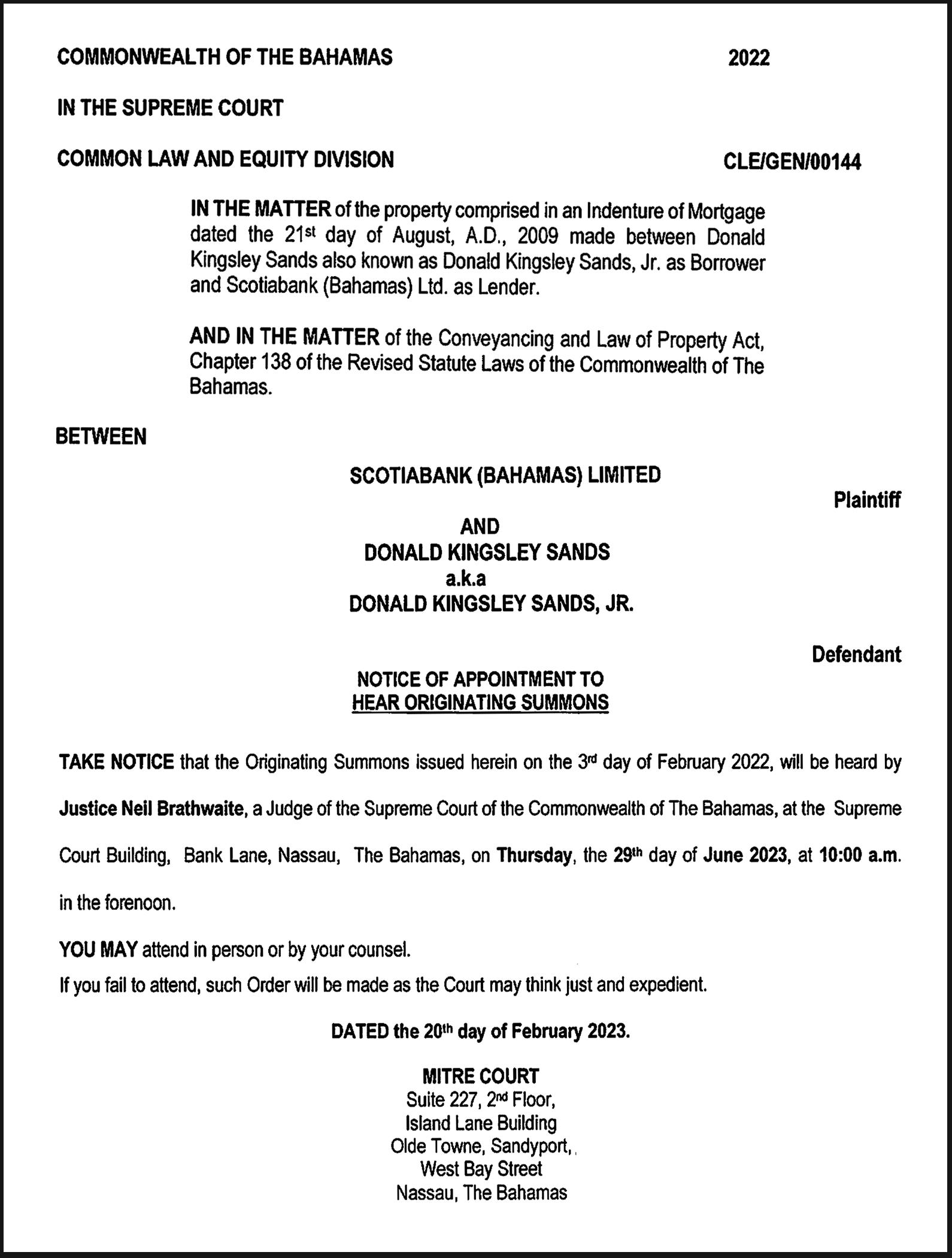 COMMONWEALTH OF THE BAHAMAS 2022

IN THE SUPREME COURT

COMMON LAW AND EQUITY DIVISION CLE/GEN/00144

IN THE MATTER of the property comprised in an Indenture of Mortgage dated the 21st day of August, A.D., 2009 made between Donald Kingsley Sands also known as Donald Kingsley Sands, Jr. as Borrower and Scotiabank (Bahamas) Ltd. as Lender.

AND IN THE MATTER of the Conveyancing and Law of Property Act, Chapter 138 of the Revised Statute Laws of the Commonwealth of The Bahamas.

BETWEEN

SCOTIABANK (BAHAMAS) LIMITED

Plaintiff

AND
DONALD KINGSLEY SANDS
a.k.a
DONALD KINGSLEY SANDS, JR.

Defendant

NOTICE OF APPOINTMENT TO
HEAR ORIGINATING SUMMONS

TAKE NOTICE that the Originating Summons issued herein on the 3rd day of February 2022, will be heard by Justice Neil Brathwaite, a Judge of the Supreme Court of the Commonwealth of The Bahamas, at the Supreme Court Building, Bank Lane, Nassau, The Bahamas, on Thursday, the 29th day of June 2023, at 10:00 a.m. in the forenoon.

YOU MAY attend in person or by your counsel.
If you fail to attend, such Order will be made as the Court may think just and expedient.

DATED the 20th day of February 2023.

MITRE COURT
Suite 227, 2nd Floor,
Island Lane Building
Olde Towne, Sandyport,
West Bay Street
Nassau, The Bahamas